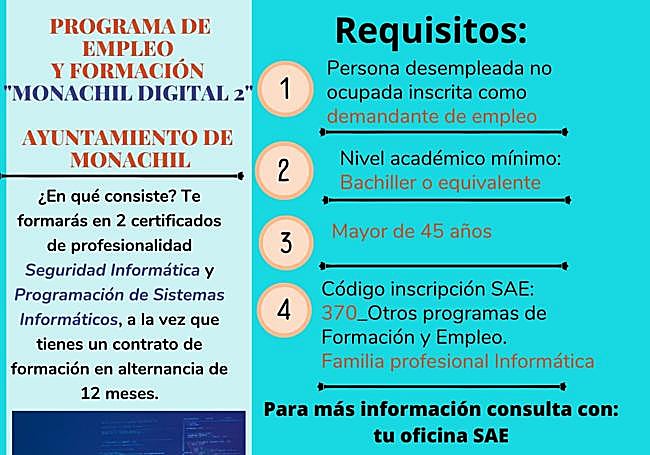 PROGRAMA DE EMPLEO Y FORMACIÓN "MONACHIL DIGITAL 2"

AYUNTAMIENTO DE MONACHIL

¿En qué consiste? Te formarás en 2 certificados de profesionalidad Seguridad Informática y Programación de Sistemas Informáticos, a la vez que tienes un contrato de formación en alternancia de 12 meses.

Requisitos:

1
Persona desempleada no ocupada inscrita como demandante de empleo

2
Nivel académico mínimo: Bachiller o equivalente

3
Mayor de 45 años

4
Código inscripción SAE: 370_Otros programas de Formación y Empleo. Familia profesional Informática

Para más información consulta con: tu oficina SAE